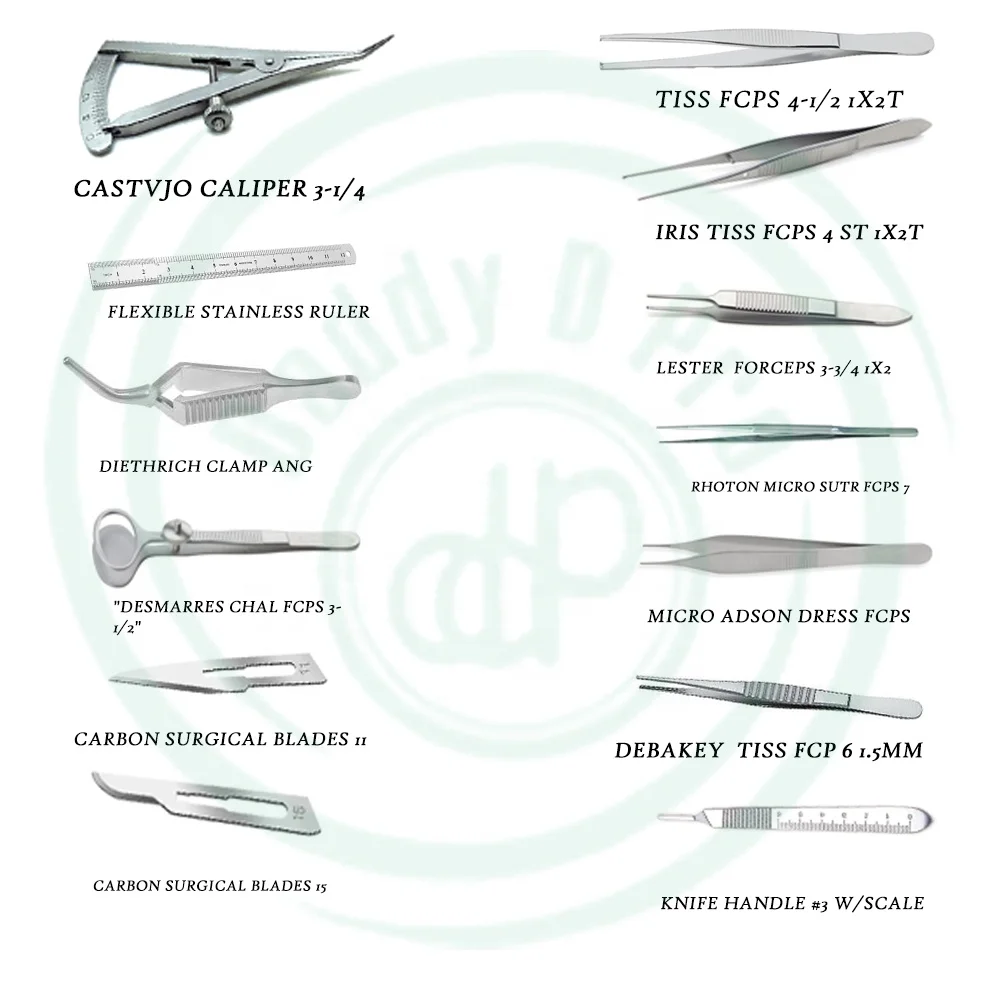 CASTVJO CALIPER 3-1/4

FLEXIBLE STAINLESS RULER

DIETHRICH CLAMP ANG

"DESMARRES CHAL FCPS 3-1/2"

CARBON SURGICAL BLADES 11

CARBON SURGICAL BLADES 15

TISS FCPS 4-1/2 1X2T

IRIS TISS FCPS 4 ST 1X2T

LESTER FORCEPS 3-3/4 1X2

RHOTON MICRO SUTR FCPS 7

MICRO ADSON DRESS FCPS

DEBAKEY TISS FCP 6 1.5MM

KNIFE HANDLE #3 W/SCALE